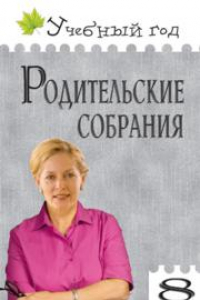 Учебный год

Родительские собрания

8